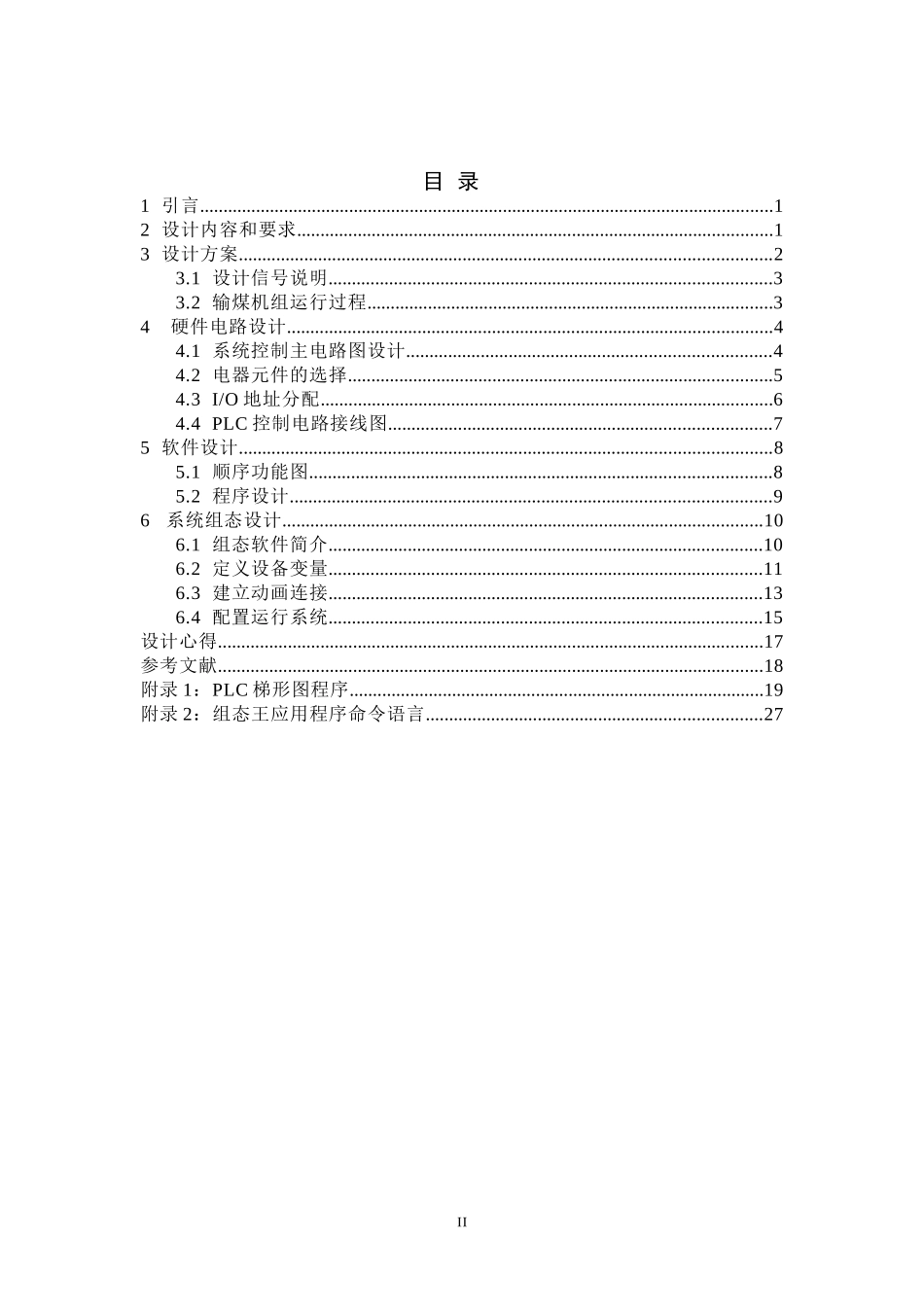 目 录

1 引言 1
2 设计内容和要求 1
3 设计方案 2
3.1 设计信号说明 3
3.2 输煤机组运行过程 3
4 硬件电路设计 4
4.1 系统控制主电路图设计 4
4.2 电器元件的选择 5
4.3 I/O地址分配 6
4.4 PLC控制电路接线图 7
5 软件设计 8
5.1 顺序功能图 8
5.2 程序设计 9
6 系统组态设计 10
6.1 组态软件简介 10
6.2 定义设备变量 11
6.3 建立动画连接 13
6.4 配置运行系统 15
设计心得 17
参考文献 18
附录1：PLC梯形图程序 19
附录2：组态王应用程序命令语言 27

II